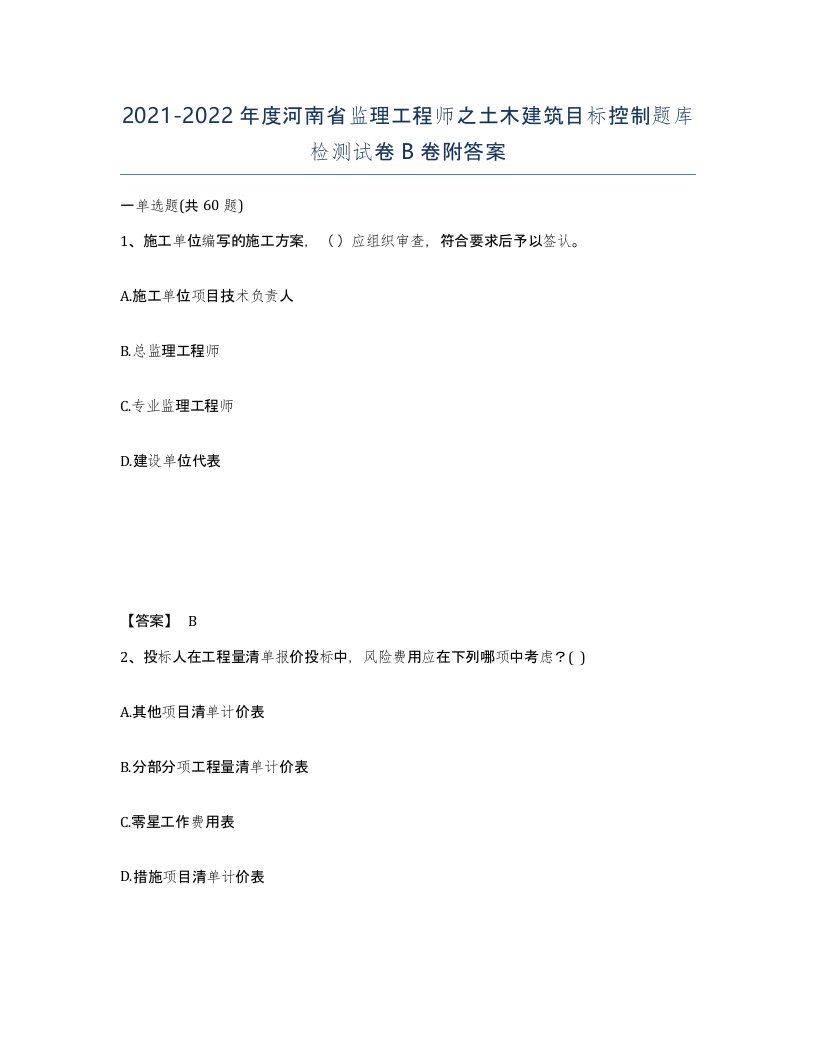 2021-2022年度河南省监理工程师之土木建筑目标控制题库检测试卷B卷附答案

一单选题(共60题)

1、施工单位编写的施工方案，（）应组织审查，符合要求后予以签认。

A.施工单位项目技术负责人

B.总监理工程师

C.专业监理工程师

D.建设单位代表

【答案】 B

2、投标人在工程量清单报价投标中，风险费用应在下列哪项中考虑？( )

A.其他项目清单计价表

B.分部分项工程量清单计价表

C.零星工作费用表

D.措施项目清单计价表